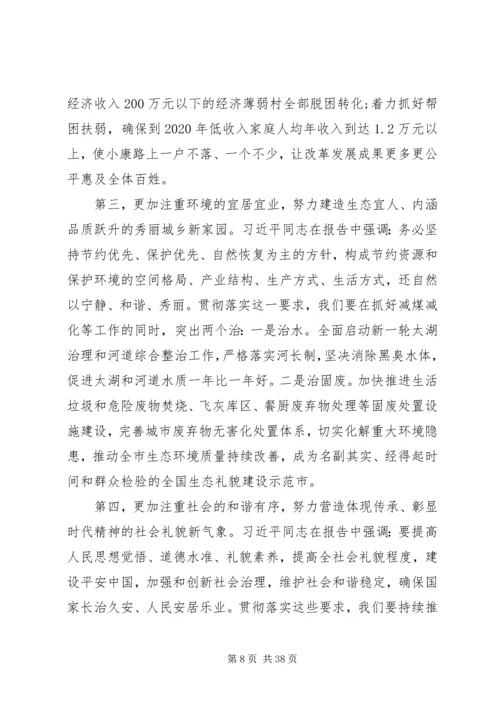 经济收入200万元以下的经济薄弱村全部脱困转化;着力抓好帮困扶弱，确保到2020年低收入家庭人均年收入到达1.2万元以上，使小康路上一户不落、一个不少，让改革发展成果更多更公平惠及全体百姓。

第三，更加注重环境的宜居宜业，努力建造生态宜人、内涵品质跃升的秀丽城乡新家园。习近平同志在报告中强调:务必坚持节约优先、保护优先、自然恢复为主的方针，构成节约资源和保护环境的空间格局、产业结构、生产方式、生活方式，还自然以宁静、和谐、秀丽。贯彻落实这一要求，我们要在抓好减煤减化等工作的同时，突出两个治:一是治水。全面启动新一轮太湖治理和河道综合整治工作，严格落实河长制，坚决消除黑臭水体，促进太湖和河道水质一年比一年好。二是治固废。加快推进生活垃圾和危险废物焚烧、飞灰库区、餐厨废弃物处理等固废处置设施建设，完善城市废弃物无害化处置体系，切实化解重大环境隐患，推动全市生态环境质量持续改善，成为名副其实、经得起时间和群众检验的全国生态礼貌建设示范市。

第四，更加注重社会的和谐有序，努力营造体现传承、彰显时代精神的社会礼貌新气象。习近平同志在报告中强调:要提高人民思想觉悟、道德水准、礼貌素养，提高全社会礼貌程度，建设平安中国，加强和创新社会治理，维护社会和谐稳定，确保国家长治久安、人民安居乐业。贯彻落实这些要求，我们要持续推

第8页 共38页